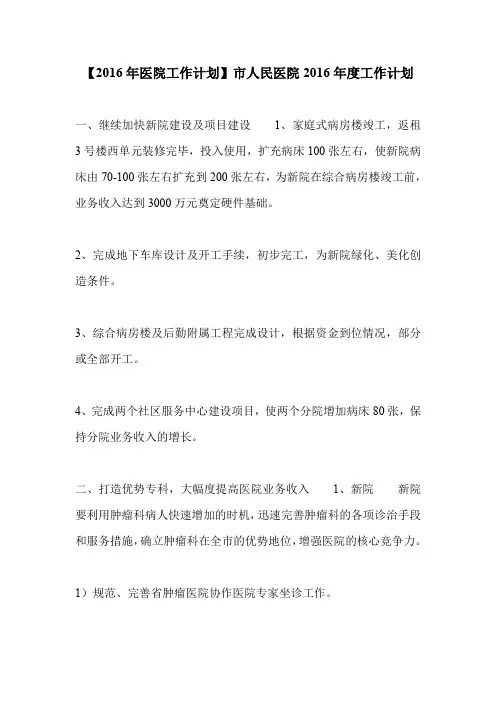 【2016年医院工作计划】市人民医院2016年度工作计划

一、继续加快新院建设及项目建设　　1、家庭式病房楼竣工，返租3号楼西单元装修完毕，投入使用，扩充病床100张左右，使新院病床由70-100张左右扩充到200张左右，为新院在综合病房楼竣工前，业务收入达到3000万元奠定硬件基础。

2、完成地下车库设计及开工手续，初步完工，为新院绿化、美化创造条件。

3、综合病房楼及后勤附属工程完成设计，根据资金到位情况，部分或全部开工。

4、完成两个社区服务中心建设项目，使两个分院增加病床80张，保持分院业务收入的增长。

二、打造优势专科，大幅度提高医院业务收入　　1、新院　　新院要利用肿瘤科病人快速增加的时机，迅速完善肿瘤科的各项诊治手段和服务措施，确立肿瘤科在全市的优势地位，增强医院的核心竞争力。

1）规范、完善省肿瘤医院协作医院专家坐诊工作。